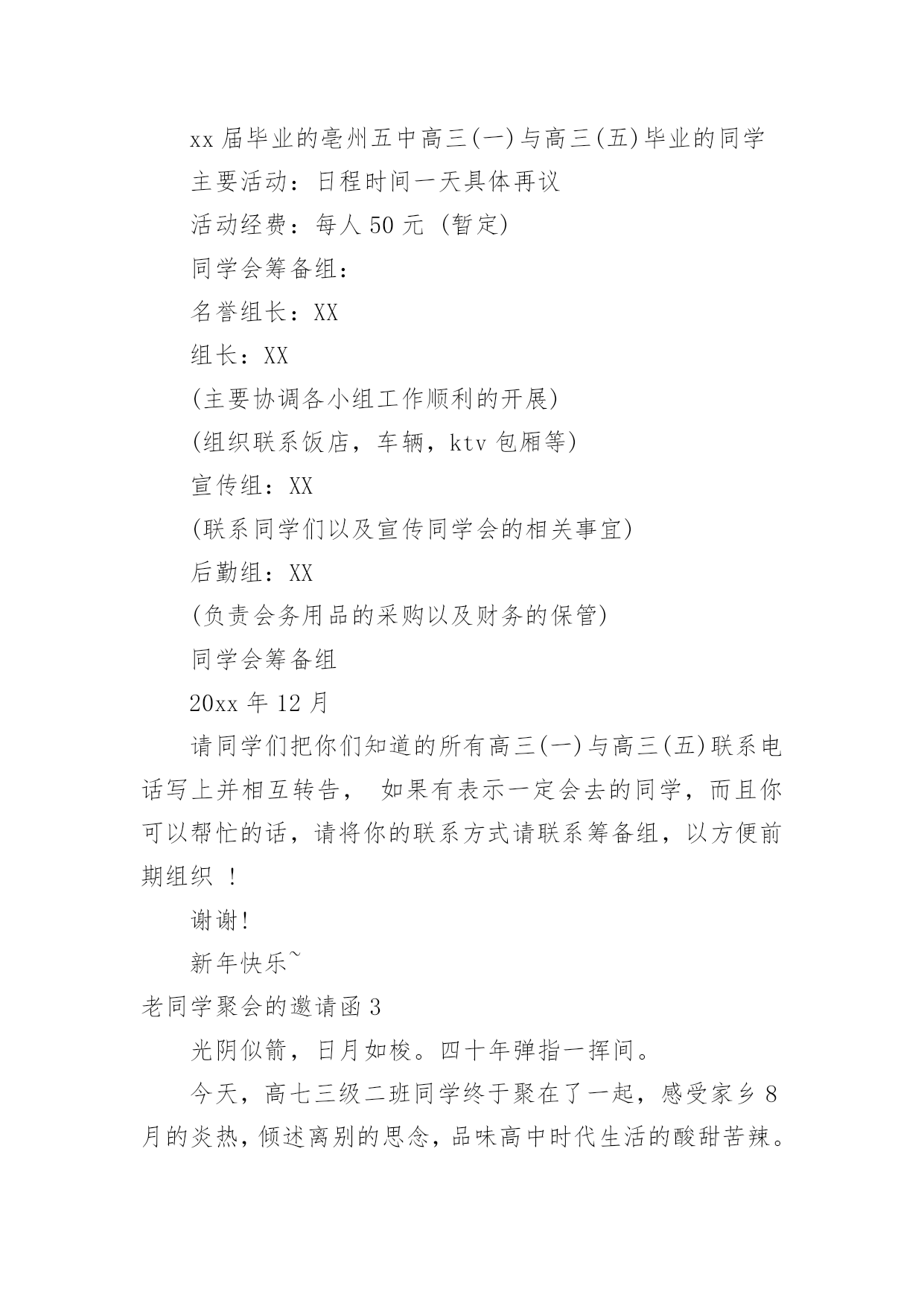 xx 届毕业的亳州五中高三(一)与高三(五)毕业的同学

主要活动：日程时间一天具体再议

活动经费：每人 50 元 (暂定)

同学会筹备组：

名誉组长：XX

组长：XX

(主要协调各小组工作顺利的开展)

(组织联系饭店，车辆，ktv 包厢等)

宣传组：XX

(联系同学们以及宣传同学会的相关事宜)

后勤组：XX

(负责会务用品的采购以及财务的保管)

同学会筹备组

20xx 年 12 月

请同学们把你们知道的所有高三(一)与高三(五)联系电话写上并相互转告， 如果有表示一定会去的同学，而且你可以帮忙的话，请将你的联系方式请联系筹备组，以方便前期组织 ！

谢谢!

新年快乐~

老同学聚会的邀请函 3

光阴似箭，日月如梭。四十年弹指一挥间。

今天，高七三级二班同学终于聚在了一起，感受家乡 8 月的炎热，倾述离别的思念，品味高中时代生活的酸甜苦辣。